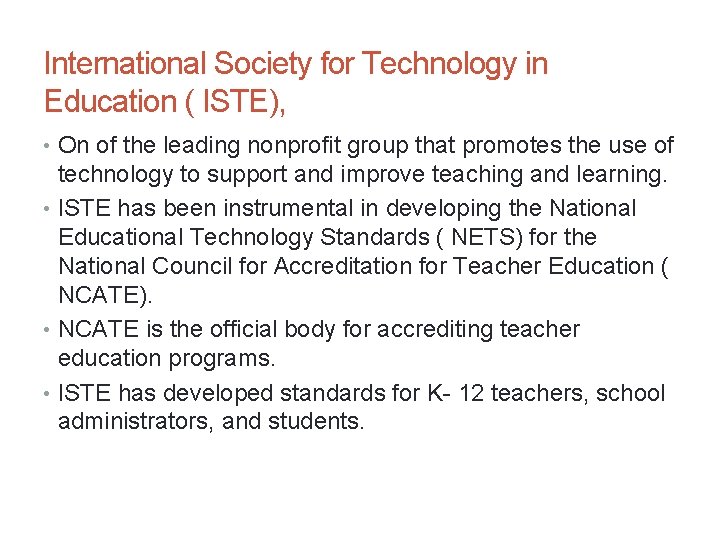 International Society for Technology in Education ( ISTE),

• On of the leading nonprofit group that promotes the use of technology to support and improve teaching and learning.
• ISTE has been instrumental in developing the National Educational Technology Standards ( NETS) for the National Council for Accreditation for Teacher Education ( NCATE).
• NCATE is the official body for accrediting teacher education programs.
• ISTE has developed standards for K- 12 teachers, school administrators, and students.